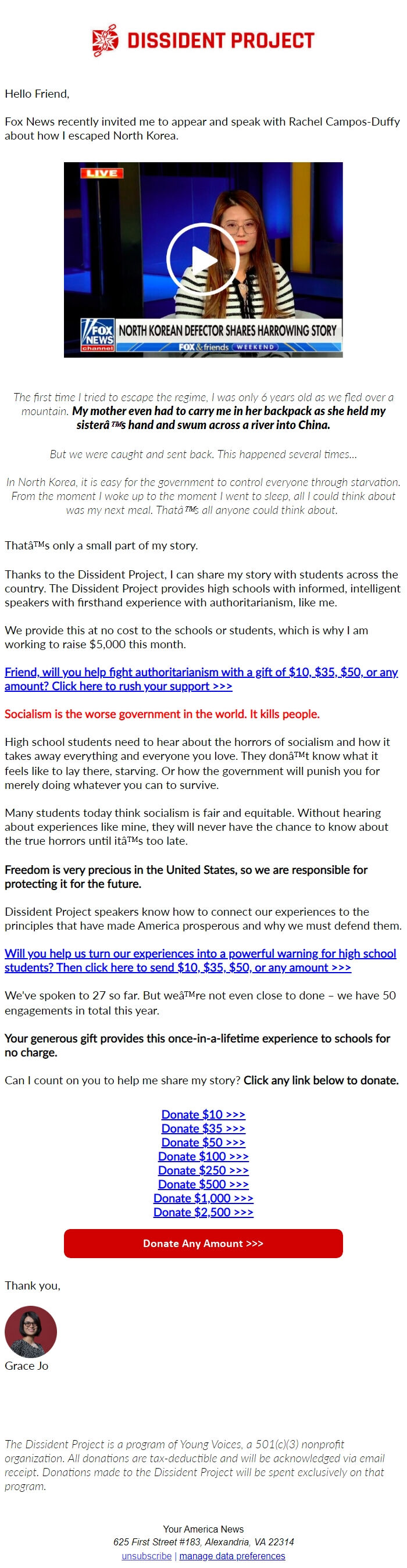 DISSIDENT PROJECT

Hello Friend,

Fox News recently invited me to appear and speak with Rachel Campos-Duffy about how I escaped North Korea.

LIVE

FOX NEWS channel

NORTH KOREAN DEFECTOR SHARES HARROWING STORY

FOX & friends WEEKEND

The first time I tried to escape the regime, I was only 6 years old as we fled over a mountain. My mother even had to carry me in her backpack as she held my sisterâ™s hand and swum across a river into China.

But we were caught and sent back. This happened several times...

In North Korea, it is easy for the government to control everyone through starvation. From the moment I woke up to the moment I went to sleep, all I could think about was my next meal. Thatâ™s all anyone could think about.

Thatâ™s only a small part of my story.

Thanks to the Dissident Project, I can share my story with students across the country. The Dissident Project provides high schools with informed, intelligent speakers with firsthand experience with authoritarianism, like me.

We provide this at no cost to the schools or students, which is why I am working to raise $5,000 this month.

Friend, will you help fight authoritarianism with a gift of $10, $35, $50, or any amount? Click here to rush your support >>>

Socialism is the worse government in the world. It kills people.

High school students need to hear about the horrors of socialism and how it takes away everything and everyone you love. They donâ™t know what it feels like to lay there, starving. Or how the government will punish you for merely doing whatever you can to survive.

Many students today think socialism is fair and equitable. Without hearing about experiences like mine, they will never have the chance to know about the true horrors until itâ™s too late.

Freedom is very precious in the United States, so we are responsible for protecting it for the future.

Dissident Project speakers know how to connect our experiences to the principles that have made America prosperous and why we must defend them.

Will you help us turn our experiences into a powerful warning for high school students? Then click here to send $10, $35, $50, or any amount >>>

We've spoken to 27 so far. But weâ™re not even close to done – we have 50 engagements in total this year.

Your generous gift provides this once-in-a-lifetime experience to schools for no charge.

Can I count on you to help me share my story? Click any link below to donate.

Donate $10 >>>
Donate $35 >>>
Donate $50 >>>
Donate $100 >>>
Donate $250 >>>
Donate $500 >>>
Donate $1,000 >>>
Donate $2,500 >>>

Donate Any Amount >>>

Thank you,

Grace Jo

The Dissident Project is a program of Young Voices, a 501(c)(3) nonprofit organization. All donations are tax-deductible and will be acknowledged via email receipt. Donations made to the Dissident Project will be spent exclusively on that program.

Your America News
625 First Street #183, Alexandria, VA 22314
unsubscribe | manage data preferences